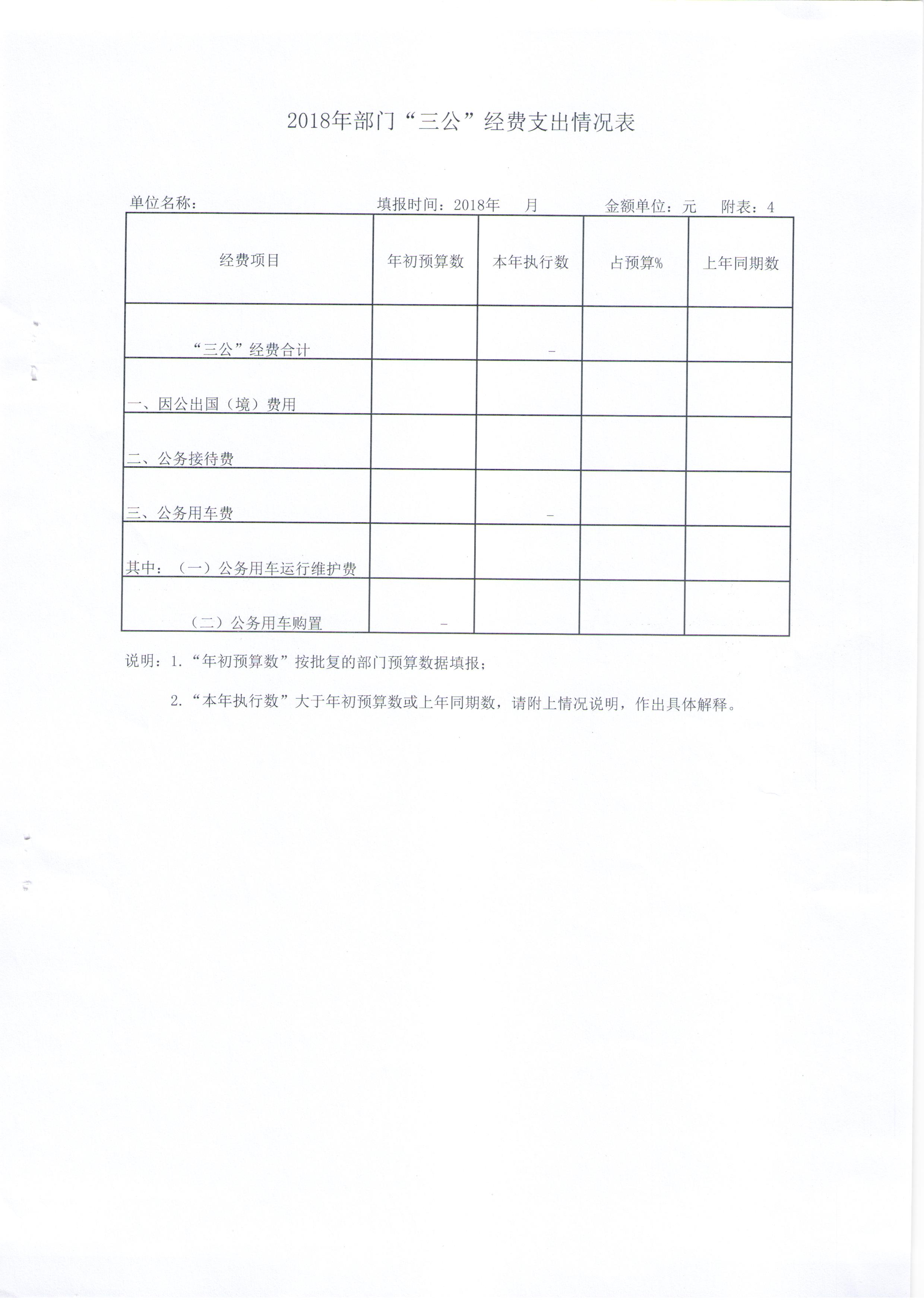 2018年部门“三公”经费支出情况表

单位名称：　　填报时间：2018年　月　　金额单位：元　附表：4

| 经费项目 | 年初预算数 | 本年执行数 | 占预算% | 上年同期数 |
|---|---|---|---|---|
| “三公”经费合计 | | - | | |
| 一、因公出国（境）费用 | | | | |
| 二、公务接待费 | | | | |
| 三、公务用车费 | | - | | |
| 其中：（一）公务用车运行维护费 | | | | |
| （二）公务用车购置 | - | | | |

说明：1.“年初预算数”按批复的部门预算数据填报；

2.“本年执行数”大于年初预算数或上年同期数，请附上情况说明，作出具体解释。